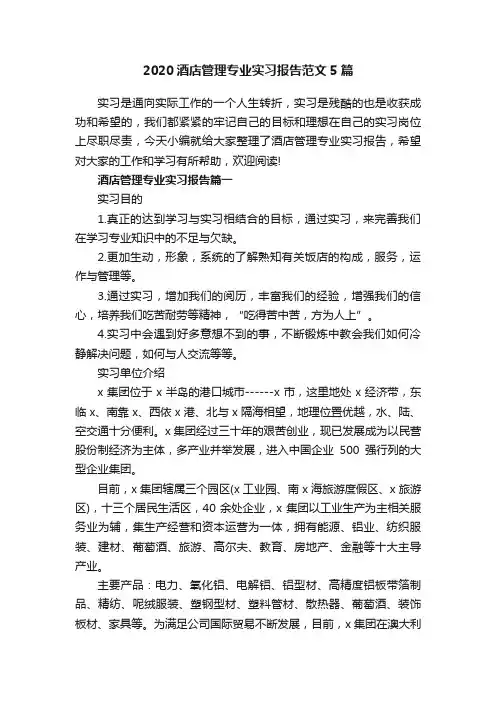 2020 酒店管理专业实习报告范文 5 篇

实习是通向实际工作的一个人生转折，实习是残酷的也是收获成功和希望的，我们都紧紧的牢记自己的目标和理想在自己的实习岗位上尽职尽责，今天小编就给大家整理了酒店管理专业实习报告，希望对大家的工作和学习有所帮助，欢迎阅读!

酒店管理专业实习报告篇一

实习目的

1.真正的达到学习与实习相结合的目标，通过实习，来完善我们在学习专业知识中的不足与欠缺。

2.更加生动，形象，系统的了解熟知有关饭店的构成，服务，运作与管理等。

3.通过实习，增加我们的阅历，丰富我们的经验，增强我们的信心，培养我们吃苦耐劳等精神，"吃得苦中苦，方为人上"。

4.实习中会遇到好多意想不到的事，不断锻炼中教会我们如何冷静解决问题，如何与人交流等等。

实习单位介绍

x 集团位于 x 半岛的港口城市------x 市，这里地处 x 经济带，东临 x、南靠 x、西依 x 港、北与 x 隔海相望，地理位置优越，水、陆、空交通十分便利。x 集团经过三十年的艰苦创业，现已发展成为以民营股份制经济为主体，多产业并举发展，进入中国企业 500 强行列的大型企业集团。

目前，x 集团辖属三个园区(x 工业园、南 x 海旅游度假区、x 旅游区)，十三个居民生活区，40 余处企业，x 集团以工业生产为主相关服务业为辅，集生产经营和资本运营为一体，拥有能源、铝业、纺织服装、建材、葡萄酒、旅游、高尔夫、教育、房地产、金融等十大主导产业。

主要产品：电力、氧化铝、电解铝、铝型材、高精度铝板带箔制品、精纺、呢绒服装、塑钢型材、塑料管材、散热器、葡萄酒、装饰板材、家具等。为满足公司国际贸易不断发展，目前，x 集团在澳大利